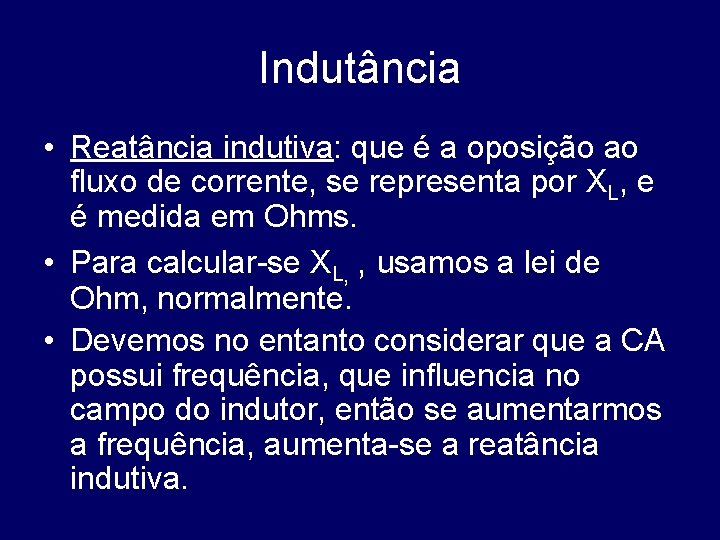 Indutância

• Reatância indutiva: que é a oposição ao fluxo de corrente, se representa por $X_L$, e é medida em Ohms.

• Para calcular-se $X_{L,}$ , usamos a lei de Ohm, normalmente.

• Devemos no entanto considerar que a CA possui frequência, que influencia no campo do indutor, então se aumentarmos a frequência, aumenta-se a reatância indutiva.